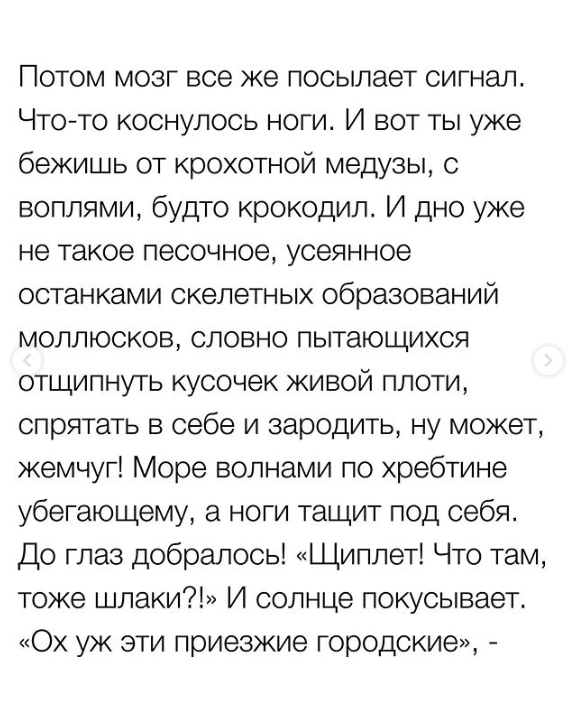 Потом мозг все же посылает сигнал. Что-то коснулось ноги. И вот ты уже бежишь от крохотной медузы, с воплями, будто крокодил. И дно уже не такое песочное, усеянное останками скелетных образований моллюсков, словно пытающихся отщипнуть кусочек живой плоти, спрятать в себе и зародить, ну может, жемчуг! Море волнами по хребтине убегающему, а ноги тащит под себя. До глаз добралось! «Щиплет! Что там, тоже шлаки?!» И солнце покусывает. «Ох уж эти приезжие городские», -